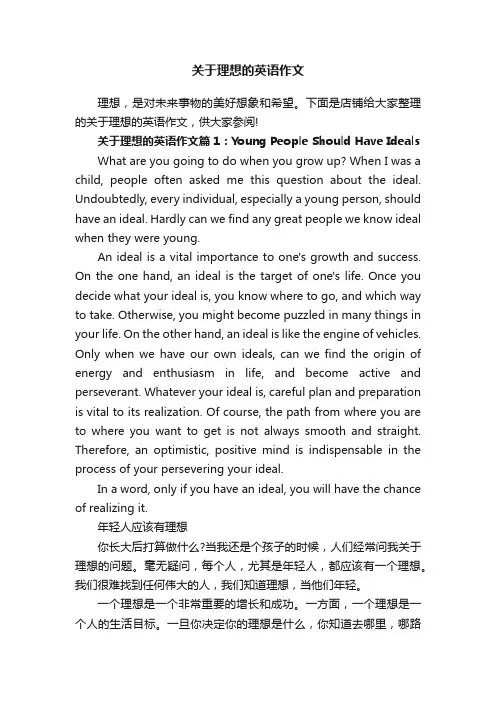 关于理想的英语作文

理想，是对未来事物的美好想象和希望。下面是店铺给大家整理的关于理想的英语作文，供大家参阅!

关于理想的英语作文篇1：Young People Should Have Ideals

What are you going to do when you grow up? When I was a child, people often asked me this question about the ideal. Undoubtedly, every individual, especially a young person, should have an ideal. Hardly can we find any great people we know ideal when they were young.

An ideal is a vital importance to one's growth and success. On the one hand, an ideal is the target of one's life. Once you decide what your ideal is, you know where to go, and which way to take. Otherwise, you might become puzzled in many things in your life. On the other hand, an ideal is like the engine of vehicles. Only when we have our own ideals, can we find the origin of energy and enthusiasm in life, and become active and perseverant. Whatever your ideal is, careful plan and preparation is vital to its realization. Of course, the path from where you are to where you want to get is not always smooth and straight. Therefore, an optimistic, positive mind is indispensable in the process of your persevering your ideal.

In a word, only if you have an ideal, you will have the chance of realizing it.

年轻人应该有理想

你长大后打算做什么?当我还是个孩子的时候，人们经常问我关于理想的问题。毫无疑问，每个人，尤其是年轻人，都应该有一个理想。我们很难找到任何伟大的人，我们知道理想，当他们年轻。

一个理想是一个非常重要的增长和成功。一方面，一个理想是一个人的生活目标。一旦你决定你的理想是什么，你知道去哪里，哪路